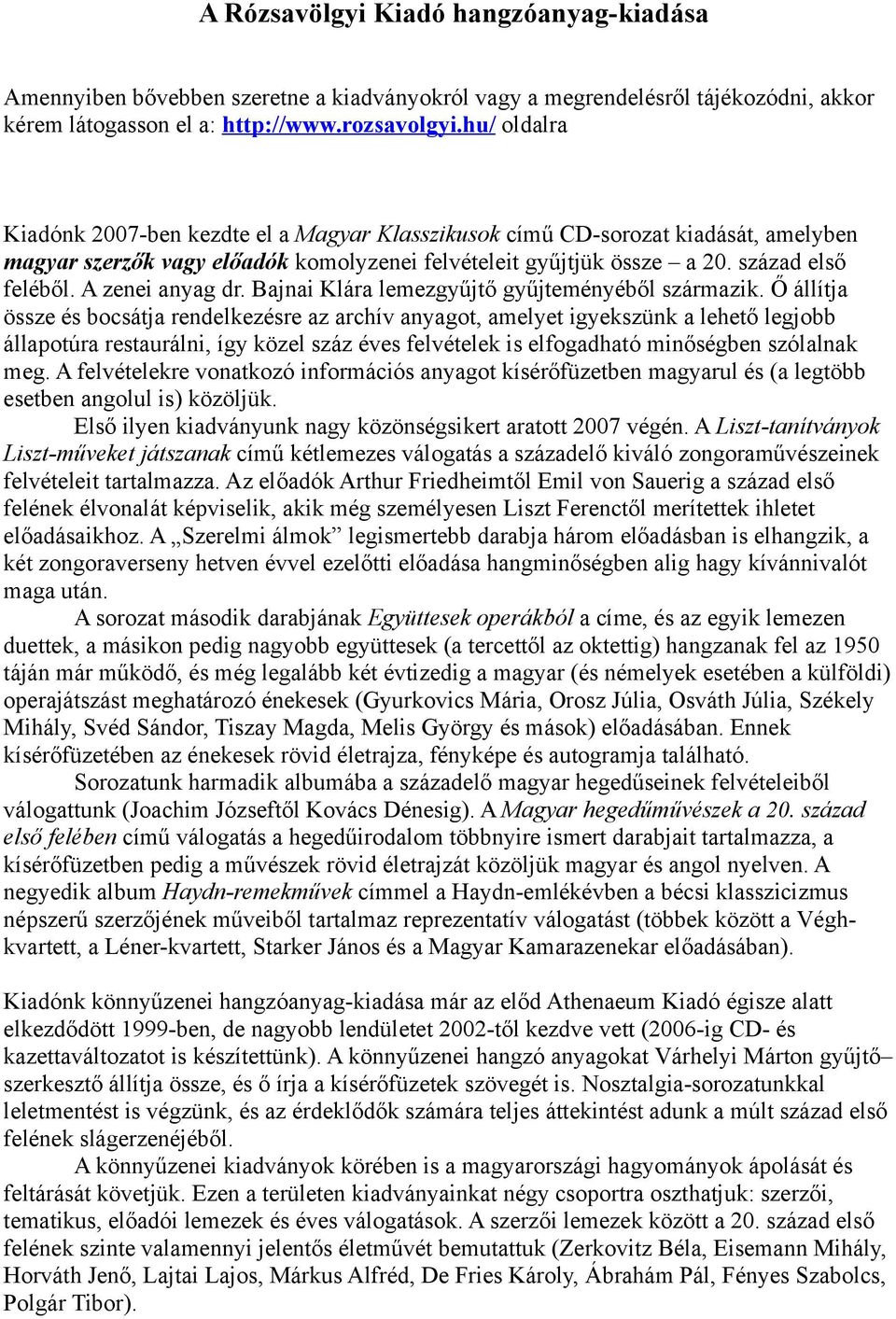 A Rózsavölgyi Kiadó hangzóanyag-kiadása

Amennyiben bővebben szeretne a kiadványokról vagy a megrendelésről tájékozódni, akkor kérem látogasson el a: http://www.rozsavolgyi.hu/ oldalra

Kiadónk 2007-ben kezdte el a Magyar Klasszikusok című CD-sorozat kiadását, amelyben magyar szerzők vagy előadók komolyzenei felvételeit gyűjtjük össze – a 20. század első feléből. A zenei anyag dr. Bajnai Klára lemezgyűjtő gyűjteményéből származik. Ő állítja össze és bocsátja rendelkezésre az archív anyagot, amelyet igyekszünk a lehető legjobb állapotúra restaurálni, így közel száz éves felvételek is elfogadható minőségben szólalnak meg. A felvételekre vonatkozó információs anyagot kísérőfüzetben magyarul és (a legtöbb esetben angolul is) közöljük.

Első ilyen kiadványunk nagy közönségsikert aratott 2007 végén. A Liszt-tanítványok Liszt-műveket játszanak című kétlemezes válogatás a századelő kiváló zongoraművészeinek felvételeit tartalmazza. Az előadók Arthur Friedheimtől Emil von Sauerig a század első felének élvonalát képviselik, akik még személyesen Liszt Ferenctől merítettek ihletet előadásaikhoz. A „Szerelmi álmok” legismertebb darabja három előadásban is elhangzik, a két zongoraverseny hetven évvel ezelőtti előadása hangminőségben alig hagy kívánnivalót maga után.

A sorozat második darabjának Együttesek operákból a címe, és az egyik lemezen duettek, a másikon pedig nagyobb együttesek (a tercettől az oktettig) hangzanak fel az 1950 táján már működő, és még legalább két évtizedig a magyar (és némelyek esetében a külföldi) operajátszást meghatározó énekesek (Gyurkovics Mária, Orosz Júlia, Osváth Júlia, Székely Mihály, Svéd Sándor, Tiszay Magda, Melis György és mások) előadásában. Ennek kísérőfüzetében az énekesek rövid életrajza, fényképe és autogramja található.

Sorozatunk harmadik albumába a századelő magyar hegedűseinek felvételeiből válogattunk (Joachim Józseftől Kovács Dénesig). A Magyar hegedűművészek a 20. század első felében című válogatás a hegedűirodalom többnyire ismert darabjait tartalmazza, a kísérőfüzetben pedig a művészek rövid életrajzát közöljük magyar és angol nyelven. A negyedik album Haydn-remekművek címmel a Haydn-emlékévben a bécsi klasszicizmus népszerű szerzőjének műveiből tartalmaz reprezentatív válogatást (többek között a Végh-kvartett, a Léner-kvartett, Starker János és a Magyar Kamarazenekar előadásában).

Kiadónk könnyűzenei hangzóanyag-kiadása már az előd Athenaeum Kiadó égisze alatt elkezdődött 1999-ben, de nagyobb lendületet 2002-től kezdve vett (2006-ig CD- és kazettaváltozatot is készítettünk). A könnyűzenei hangzó anyagokat Várhelyi Márton gyűjtő–szerkesztő állítja össze, és ő írja a kísérőfüzetek szövegét is. Nosztalgia-sorozatunkkal leletmentést is végzünk, és az érdeklődők számára teljes áttekintést adunk a múlt század első felének slágerzenéjéből.

A könnyűzenei kiadványok körében is a magyarországi hagyományok ápolását és feltárását követjük. Ezen a területen kiadványainkat négy csoportra oszthatjuk: szerzői, tematikus, előadói lemezek és éves válogatások. A szerzői lemezek között a 20. század első felének szinte valamennyi jelentős életművét bemutattuk (Zerkovitz Béla, Eisemann Mihály, Horváth Jenő, Lajtai Lajos, Márkus Alfréd, De Fries Károly, Ábrahám Pál, Fényes Szabolcs, Polgár Tibor).